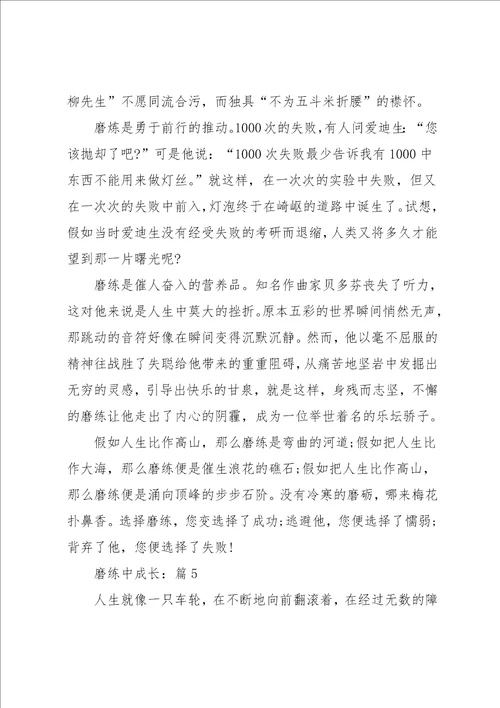 柳先生”不愿同流合污，而独具“不为五斗米折腰”的襟怀。

磨炼是勇于前行的推动。1000次的失败，有人问爱迪生：“您该抛却了吧?”可是他说：“1000次失败最少告诉我有1000中东西不能用来做灯丝。”就这样，在一次次的实验中失败，但又在一次次的失败中前入，灯泡终于在崎岖的道路中诞生了。试想，假如当时爱迪生没有经受失败的考研而退缩，人类又将多久才能望到那一片曙光呢?

磨练是催人奋入的营养品。知名作曲家贝多芬丧失了听力，这对他来说是人生中莫大的挫折。原本五彩的世界瞬间悄然无声，那跳动的音符好像在瞬间变得沉默沉静。然而，他以毫不屈服的精神往战胜了失聪给他带来的重重阻碍，从痛苦地坚岩中发掘出无穷的灵感，引导出快乐的甘泉，就是这样，身残而志坚，不懈的磨练让他走出了内心的阴霾，成为一位举世着名的乐坛骄子。

假如人生比作高山，那么磨练是弯曲的河道;假如把人生比作大海，那么磨练便是催生浪花的礁石;假如把人生比作高山，那么磨练便是涌向顶峰的步步石阶。没有冷寒的磨砺，哪来梅花扑鼻香。选择磨练，您变选择了成功;逃避他，您便选择了懦弱;背弃了他，您便选择了失败!

磨练中成长：篇5

人生就像一只车轮，在不断地向前翻滚着，在经过无数的障